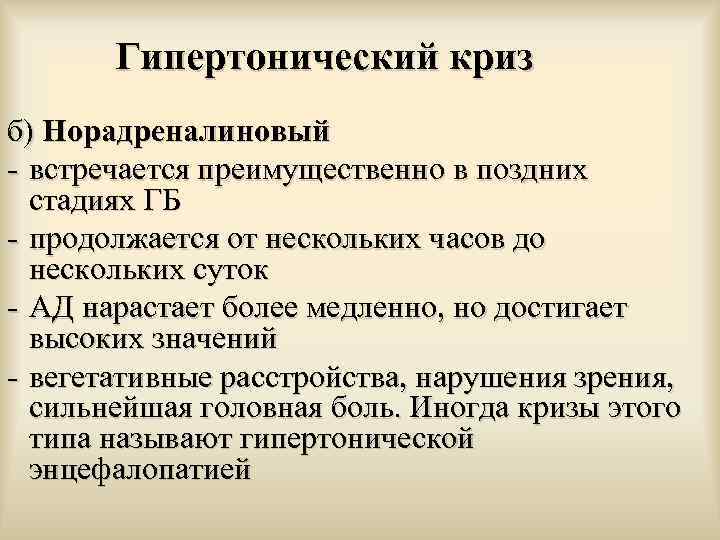 Гипертонический криз

б) Норадреналиновый

- встречается преимущественно в поздних стадиях ГБ

- продолжается от нескольких часов до нескольких суток

- АД нарастает более медленно, но достигает высоких значений

- вегетативные расстройства, нарушения зрения, сильнейшая головная боль. Иногда кризы этого типа называют гипертонической энцефалопатией